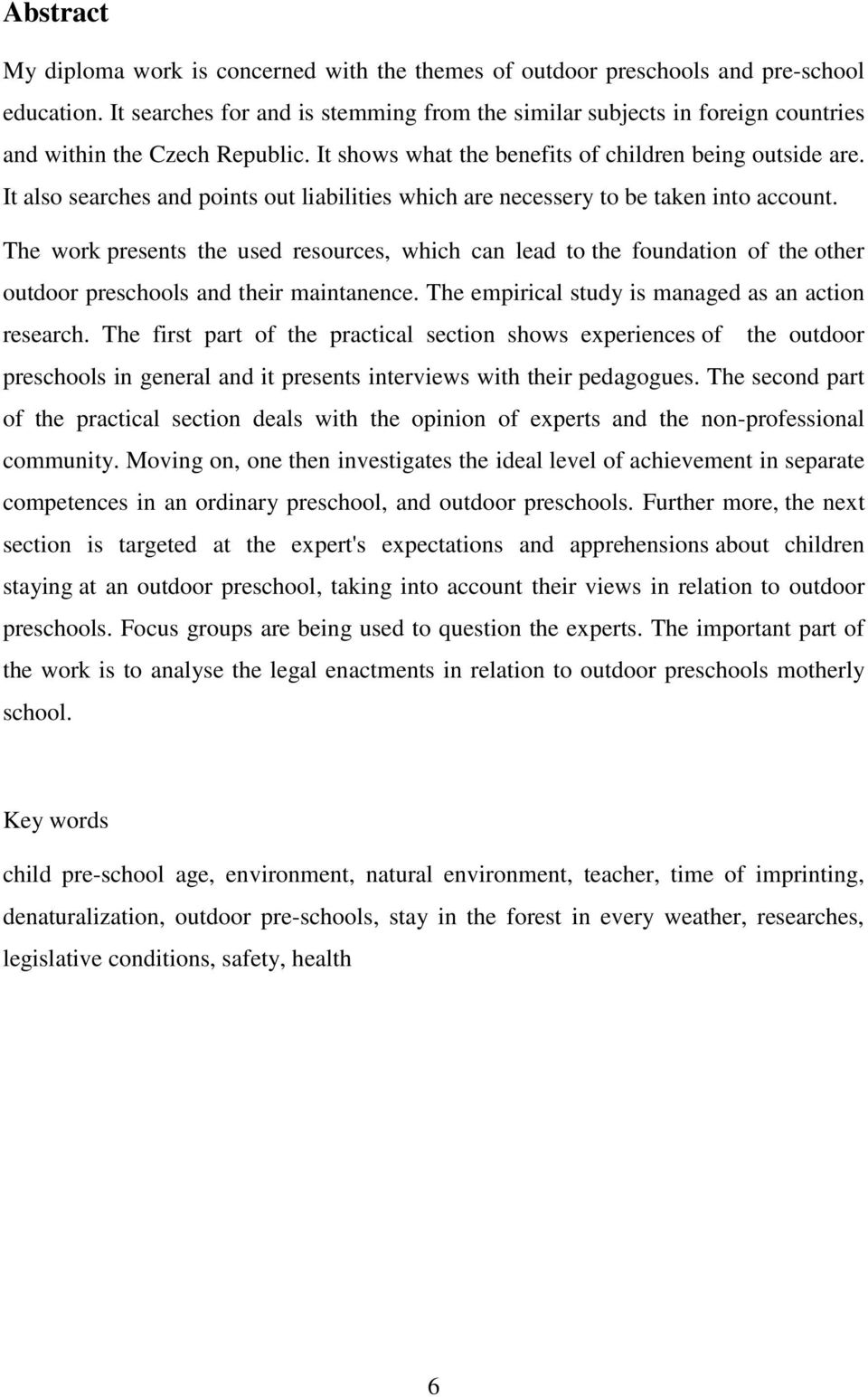 Abstract

My diploma work is concerned with the themes of outdoor preschools and pre-school education. It searches for and is stemming from the similar subjects in foreign countries and within the Czech Republic. It shows what the benefits of children being outside are. It also searches and points out liabilities which are necessery to be taken into account.

The work presents the used resources, which can lead to the foundation of the other outdoor preschools and their maintanence. The empirical study is managed as an action research. The first part of the practical section shows experiences of the outdoor preschools in general and it presents interviews with their pedagogues. The second part of the practical section deals with the opinion of experts and the non-professional community. Moving on, one then investigates the ideal level of achievement in separate competences in an ordinary preschool, and outdoor preschools. Further more, the next section is targeted at the expert's expectations and apprehensions about children staying at an outdoor preschool, taking into account their views in relation to outdoor preschools. Focus groups are being used to question the experts. The important part of the work is to analyse the legal enactments in relation to outdoor preschools motherly school.

Key words

child pre-school age, environment, natural environment, teacher, time of imprinting, denaturalization, outdoor pre-schools, stay in the forest in every weather, researches, legislative conditions, safety, health

6